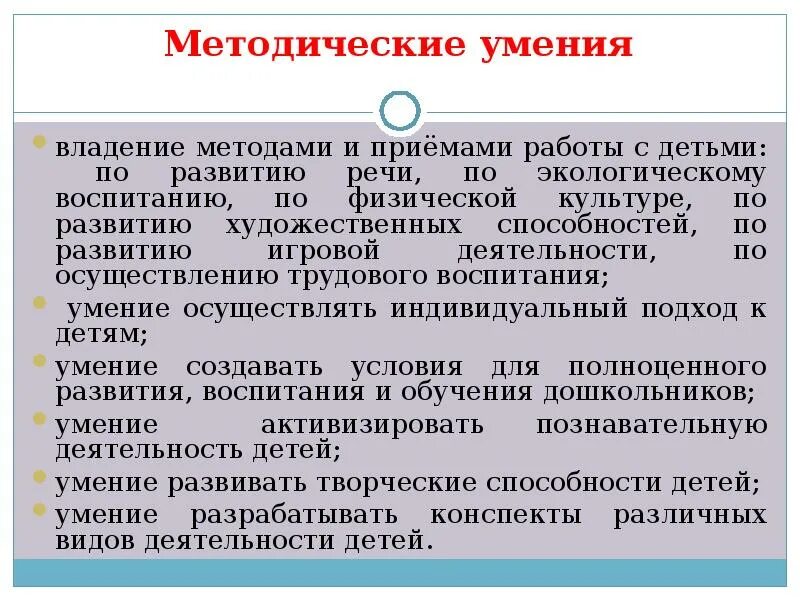 Методические умения

владение методами и приёмами работы с детьми: по развитию речи, по экологическому воспитанию, по физической культуре, по развитию художественных способностей, по развитию игровой деятельности, по осуществлению трудового воспитания;

умение осуществлять индивидуальный подход к детям;

умение создавать условия для полноценного развития, воспитания и обучения дошкольников;

умение активизировать познавательную деятельность детей;

умение развивать творческие способности детей;

умение разрабатывать конспекты различных видов деятельности детей.